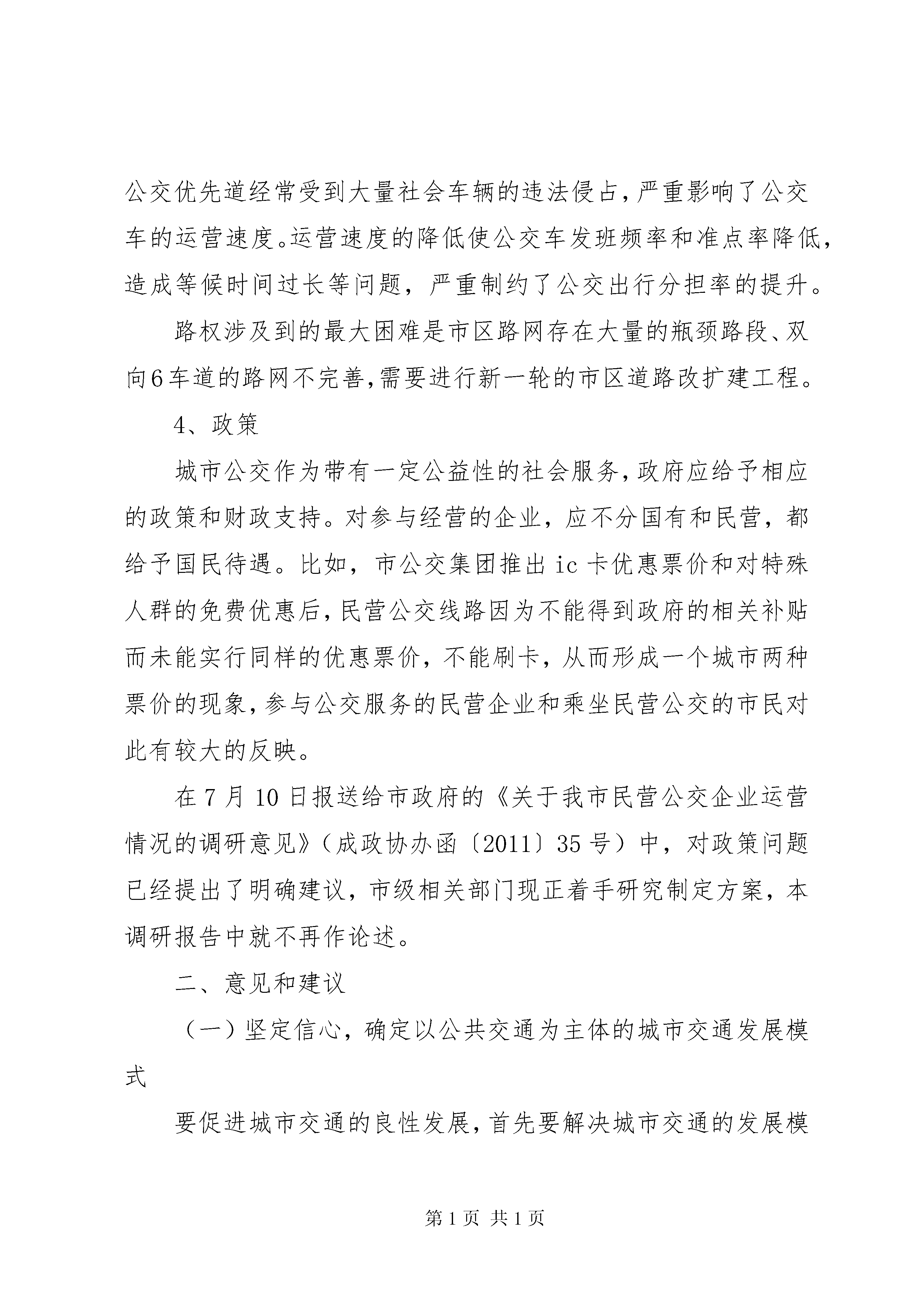 公交优先道经常受到大量社会车辆的违法侵占，严重影响了公交车的运营速度。运营速度的降低使公交车发班频率和准点率降低，造成等候时间过长等问题，严重制约了公交出行分担率的提升。

路权涉及到的最大困难是市区路网存在大量的瓶颈路段、双向6车道的路网不完善，需要进行新一轮的市区道路改扩建工程。

4、政策

城市公交作为带有一定公益性的社会服务，政府应给予相应的政策和财政支持。对参与经营的企业，应不分国有和民营，都给予国民待遇。比如，市公交集团推出ic卡优惠票价和对特殊人群的免费优惠后，民营公交线路因为不能得到政府的相关补贴而未能实行同样的优惠票价，不能刷卡，从而形成一个城市两种票价的现象，参与公交服务的民营企业和乘坐民营公交的市民对此有较大的反映。

在7月10日报送给市政府的《关于我市民营公交企业运营情况的调研意见》（成政协办函〔2011〕35号）中，对政策问题已经提出了明确建议，市级相关部门现正着手研究制定方案，本调研报告中就不再作论述。

二、意见和建议

（一）坚定信心，确定以公共交通为主体的城市交通发展模式

要促进城市交通的良性发展，首先要解决城市交通的发展模

第1页 共1页